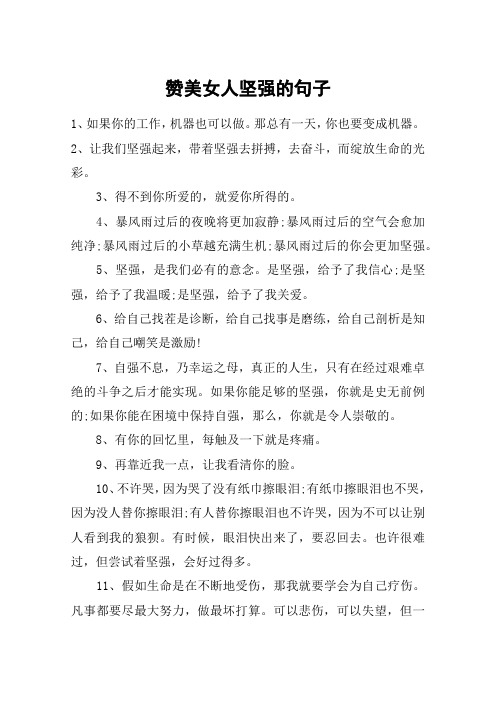 赞美女人坚强的句子

1、如果你的工作，机器也可以做。那总有一天，你也要变成机器。

2、让我们坚强起来，带着坚强去拼搏，去奋斗，而绽放生命的光彩。

3、得不到你所爱的，就爱你所得的。

4、暴风雨过后的夜晚将更加寂静;暴风雨过后的空气会愈加纯净;暴风雨过后的小草越充满生机;暴风雨过后的你会更加坚强。

5、坚强，是我们必有的意念。是坚强，给予了我信心;是坚强，给予了我温暖;是坚强，给予了我关爱。

6、给自己找茬是诊断，给自己找事是磨练，给自己剖析是知己，给自己嘲笑是激励!

7、自强不息，乃幸运之母，真正的人生，只有在经过艰难卓绝的斗争之后才能实现。如果你能足够的坚强，你就是史无前例的;如果你能在困境中保持自强，那么，你就是令人崇敬的。

8、有你的回忆里，每触及一下就是疼痛。

9、再靠近我一点，让我看清你的脸。

10、不许哭，因为哭了没有纸巾擦眼泪;有纸巾擦眼泪也不哭，因为没人替你擦眼泪;有人替你擦眼泪也不许哭，因为不可以让别人看到我的狼狈。有时候，眼泪快出来了，要忍回去。也许很难过，但尝试着坚强，会好过得多。

11、假如生命是在不断地受伤，那我就要学会为自己疗伤。凡事都要尽最大努力，做最坏打算。可以悲伤，可以失望，但一